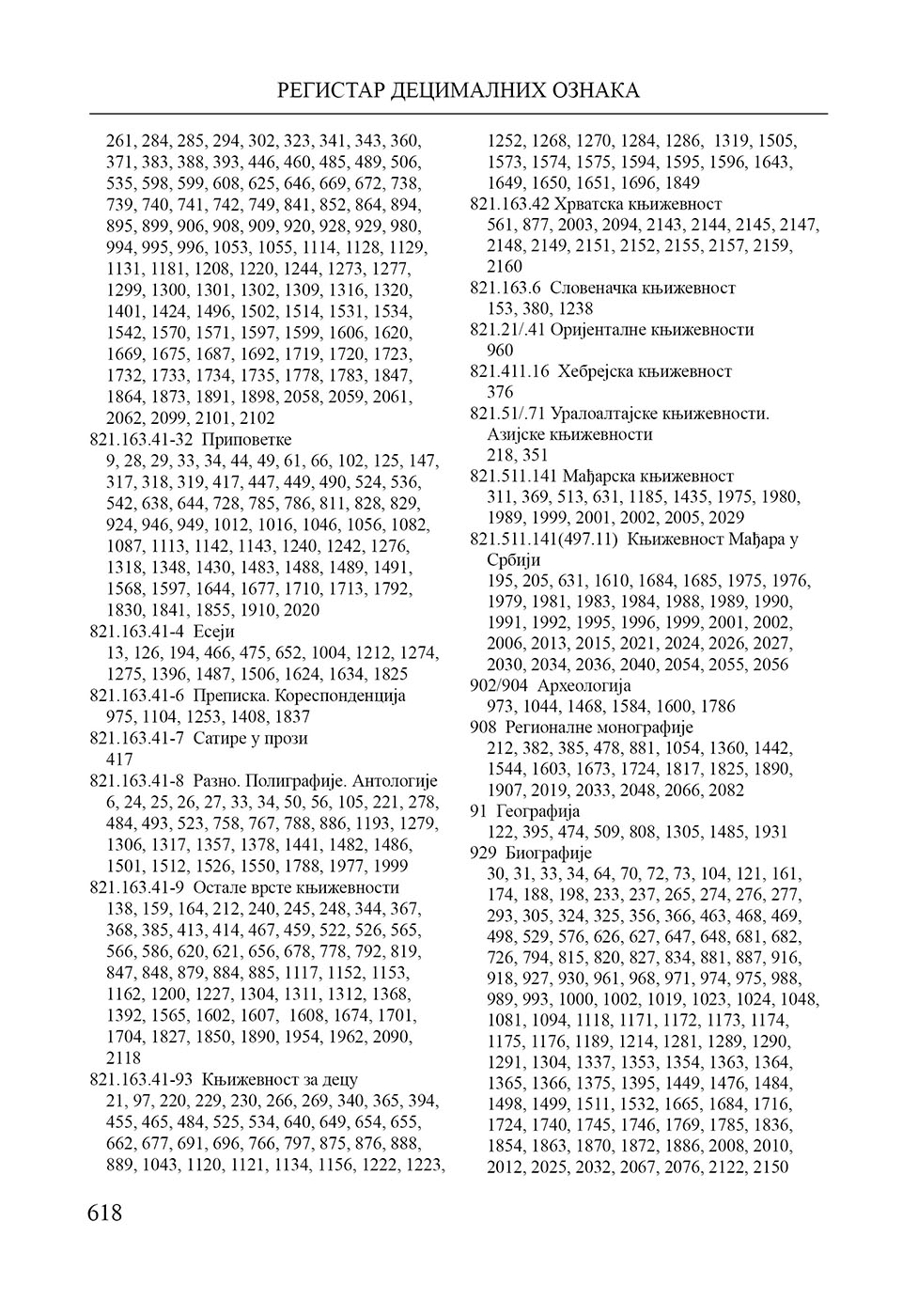 РЕГИСТАР ДЕЦИМАЛНИХ ОЗНАКА

261, 284, 285, 294, 302, 323, 341, 343, 360, 371, 383, 388, 393, 446, 460, 485, 489, 506, 535, 598, 599, 608, 625, 646, 669, 672, 738, 739, 740, 741, 742, 749, 841, 852, 864, 894, 895, 899, 906, 908, 909, 920, 928, 929, 980, 994, 995, 996, 1053, 1055, 1114, 1128, 1129, 1131, 1181, 1208, 1220, 1244, 1273, 1277, 1299, 1300, 1301, 1302, 1309, 1316, 1320, 1401, 1424, 1496, 1502, 1514, 1531, 1534, 1542, 1570, 1571, 1597, 1599, 1606, 1620, 1669, 1675, 1687, 1692, 1719, 1720, 1723, 1732, 1733, 1734, 1735, 1778, 1783, 1847, 1864, 1873, 1891, 1898, 2058, 2059, 2061, 2062, 2099, 2101, 2102
821.163.41-32 Приповетке
9, 28, 29, 33, 34, 44, 49, 61, 66, 102, 125, 147, 317, 318, 319, 417, 447, 449, 490, 524, 536, 542, 638, 644, 728, 785, 786, 811, 828, 829, 924, 946, 949, 1012, 1016, 1046, 1056, 1082, 1087, 1113, 1142, 1143, 1240, 1242, 1276, 1318, 1348, 1430, 1483, 1488, 1489, 1491, 1568, 1597, 1644, 1677, 1710, 1713, 1792, 1830, 1841, 1855, 1910, 2020
821.163.41-4 Есеји
13, 126, 194, 466, 475, 652, 1004, 1212, 1274, 1275, 1396, 1487, 1506, 1624, 1634, 1825
821.163.41-6 Преписка. Кореспонденција
975, 1104, 1253, 1408, 1837
821.163.41-7 Сатире у прози
417
821.163.41-8 Разно. Полиграфије. Антологије
6, 24, 25, 26, 27, 33, 34, 50, 56, 105, 221, 278, 484, 493, 523, 758, 767, 788, 886, 1193, 1279, 1306, 1317, 1357, 1378, 1441, 1482, 1486, 1501, 1512, 1526, 1550, 1788, 1977, 1999
821.163.41-9 Остале врсте књижевности
138, 159, 164, 212, 240, 245, 248, 344, 367, 368, 385, 413, 414, 467, 459, 522, 526, 565, 566, 586, 620, 621, 656, 678, 778, 792, 819, 847, 848, 879, 884, 885, 1117, 1152, 1153, 1162, 1200, 1227, 1304, 1311, 1312, 1368, 1392, 1565, 1602, 1607, 1608, 1674, 1701, 1704, 1827, 1850, 1890, 1954, 1962, 2090, 2118
821.163.41-93 Књижевност за децу
21, 97, 220, 229, 230, 266, 269, 340, 365, 394, 455, 465, 484, 525, 534, 640, 649, 654, 655, 662, 677, 691, 696, 766, 797, 875, 876, 888, 889, 1043, 1120, 1121, 1134, 1156, 1222, 1223, 1252, 1268, 1270, 1284, 1286, 1319, 1505, 1573, 1574, 1575, 1594, 1595, 1596, 1643, 1649, 1650, 1651, 1696, 1849
821.163.42 Хрватска књижевност
561, 877, 2003, 2094, 2143, 2144, 2145, 2147, 2148, 2149, 2151, 2152, 2155, 2157, 2159, 2160
821.163.6 Словеначка књижевност
153, 380, 1238
821.21/.41 Оријенталне књижевности
960
821.411.16 Хебрејска књижевност
376
821.51/.71 Уралоалтајске књижевности. Азијске књижевности
218, 351
821.511.141 Мађарска књижевност
311, 369, 513, 631, 1185, 1435, 1975, 1980, 1989, 1999, 2001, 2002, 2005, 2029
821.511.141(497.11) Књижевност Мађара у Србији
195, 205, 631, 1610, 1684, 1685, 1975, 1976, 1979, 1981, 1983, 1984, 1988, 1989, 1990, 1991, 1992, 1995, 1996, 1999, 2001, 2002, 2006, 2013, 2015, 2021, 2024, 2026, 2027, 2030, 2034, 2036, 2040, 2054, 2055, 2056
902/904 Археологија
973, 1044, 1468, 1584, 1600, 1786
908 Регионалне монографије
212, 382, 385, 478, 881, 1054, 1360, 1442, 1544, 1603, 1673, 1724, 1817, 1825, 1890, 1907, 2019, 2033, 2048, 2066, 2082
91 Географија
122, 395, 474, 509, 808, 1305, 1485, 1931
929 Биографије
30, 31, 33, 34, 64, 70, 72, 73, 104, 121, 161, 174, 188, 198, 233, 237, 265, 274, 276, 277, 293, 305, 324, 325, 356, 366, 463, 468, 469, 498, 529, 576, 626, 627, 647, 648, 681, 682, 726, 794, 815, 820, 827, 834, 881, 887, 916, 918, 927, 930, 961, 968, 971, 974, 975, 988, 989, 993, 1000, 1002, 1019, 1023, 1024, 1048, 1081, 1094, 1118, 1171, 1172, 1173, 1174, 1175, 1176, 1189, 1214, 1281, 1289, 1290, 1291, 1304, 1337, 1353, 1354, 1363, 1364, 1365, 1366, 1375, 1395, 1449, 1476, 1484, 1498, 1499, 1511, 1532, 1665, 1684, 1716, 1724, 1740, 1745, 1746, 1769, 1785, 1836, 1854, 1863, 1870, 1872, 1886, 2008, 2010, 2012, 2025, 2032, 2067, 2076, 2122, 2150

618